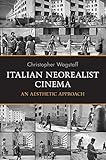 Christopher Wagstaff

ITALIAN NEOREALIST CINEMA

AN AESTHETIC APPROACH